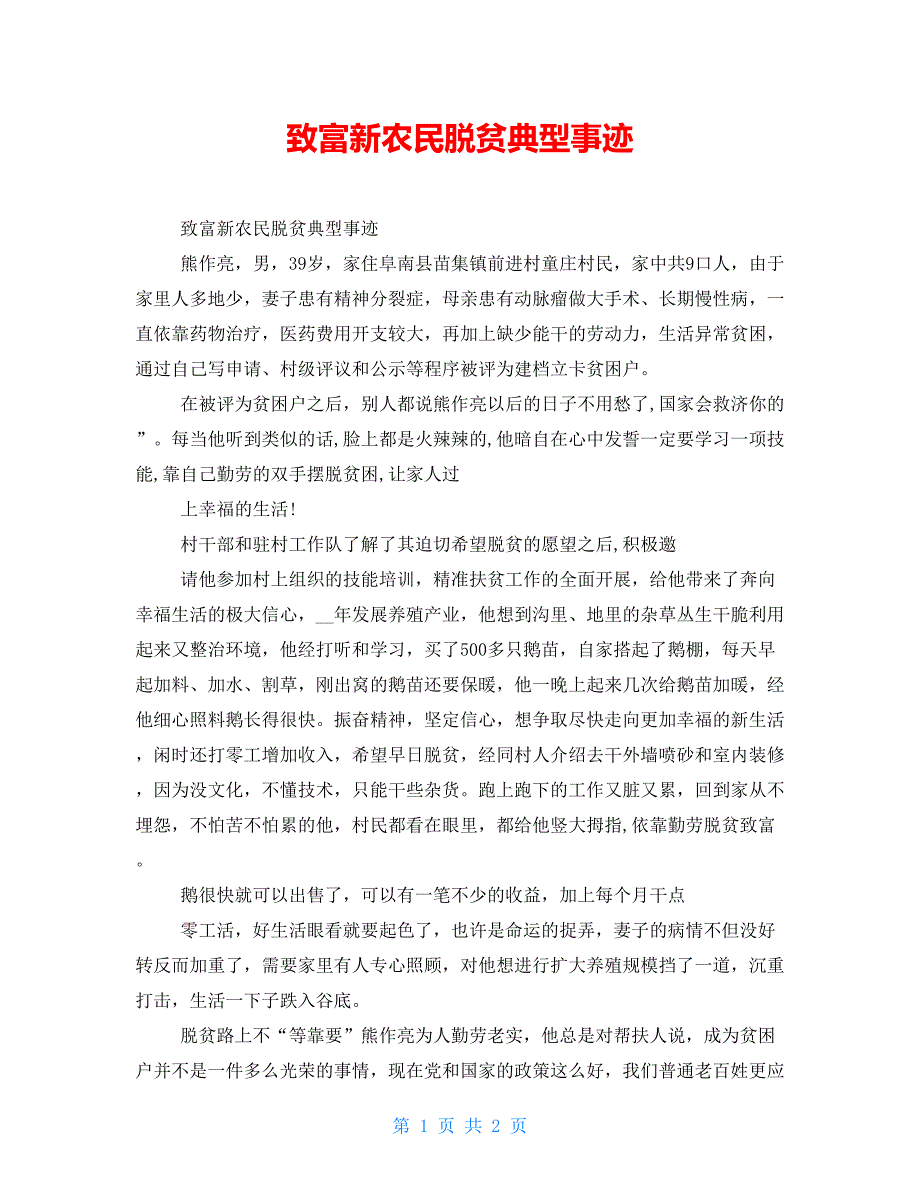 致富新农民脱贫典型事迹

致富新农民脱贫典型事迹

熊作亮，男，39岁，家住阜南县苗集镇前进村童庄村民，家中共9口人，由于家里人多地少，妻子患有精神分裂症，母亲患有动脉瘤做大手术、长期慢性病，一直依靠药物治疗，医药费用开支较大，再加上缺少能干的劳动力，生活异常贫困，通过自己写申请、村级评议和公示等程序被评为建档立卡贫困户。

在被评为贫困户之后，别人都说熊作亮以后的日子不用愁了,国家会救济你的”。每当他听到类似的话,脸上都是火辣辣的,他暗自在心中发誓一定要学习一项技能,靠自己勤劳的双手摆脱贫困,让家人过

上幸福的生活!

村干部和驻村工作队了解了其迫切希望脱贫的愿望之后,积极邀

请他参加村上组织的技能培训，精准扶贫工作的全面开展，给他带来了奔向幸福生活的极大信心，__年发展养殖产业，他想到沟里、地里的杂草丛生干脆利用起来又整治环境，他经打听和学习，买了500多只鹅苗，自家搭起了鹅棚，每天早起加料、加水、割草，刚出窝的鹅苗还要保暖，他一晚上起来几次给鹅苗加暖，经他细心照料鹅长得很快。振奋精神，坚定信心，想争取尽快走向更加幸福的新生活，闲时还打零工增加收入，希望早日脱贫，经同村人介绍去干外墙喷砂和室内装修，因为没文化，不懂技术，只能干些杂货。跑上跑下的工作又脏又累，回到家从不埋怨，不怕苦不怕累的他，村民都看在眼里，都给他竖大拇指,依靠勤劳脱贫致富。

鹅很快就可以出售了，可以有一笔不少的收益，加上每个月干点

零工活，好生活眼看就要起色了，也许是命运的捉弄，妻子的病情不但没好转反而加重了，需要家里有人专心照顾，对他想进行扩大养殖规模挡了一道，沉重打击，生活一下子跌入谷底。

脱贫路上不“等靠要”熊作亮为人勤劳老实，他总是对帮扶人说，成为贫困户并不是一件多么光荣的事情，现在党和国家的政策这么好，我们普通老百姓更应

第 1 页 共 2 页